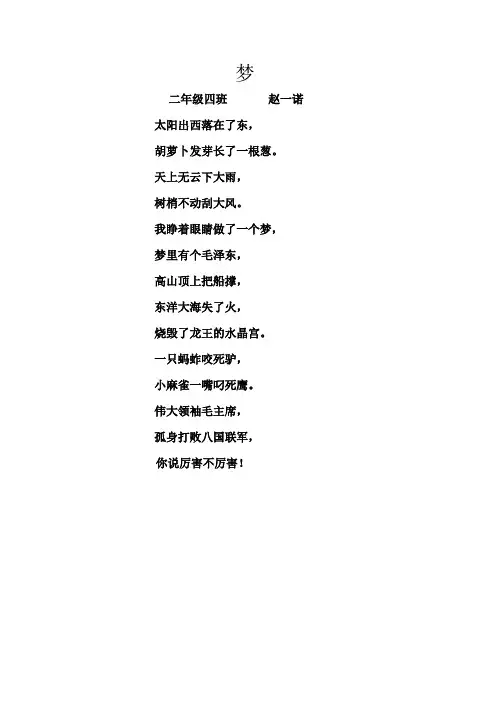 梦

二年级四班 赵一诺

太阳出西落在了东，

胡萝卜发芽长了一根葱。

天上无云下大雨，

树梢不动刮大风。

我睁着眼睛做了一个梦，

梦里有个毛泽东，

高山顶上把船撑，

东洋大海失了火，

烧毁了龙王的水晶宫。

一只蚂蚱咬死驴，

小麻雀一嘴叼死鹰。

伟大领袖毛主席，

孤身打败八国联军，

你说厉害不厉害！